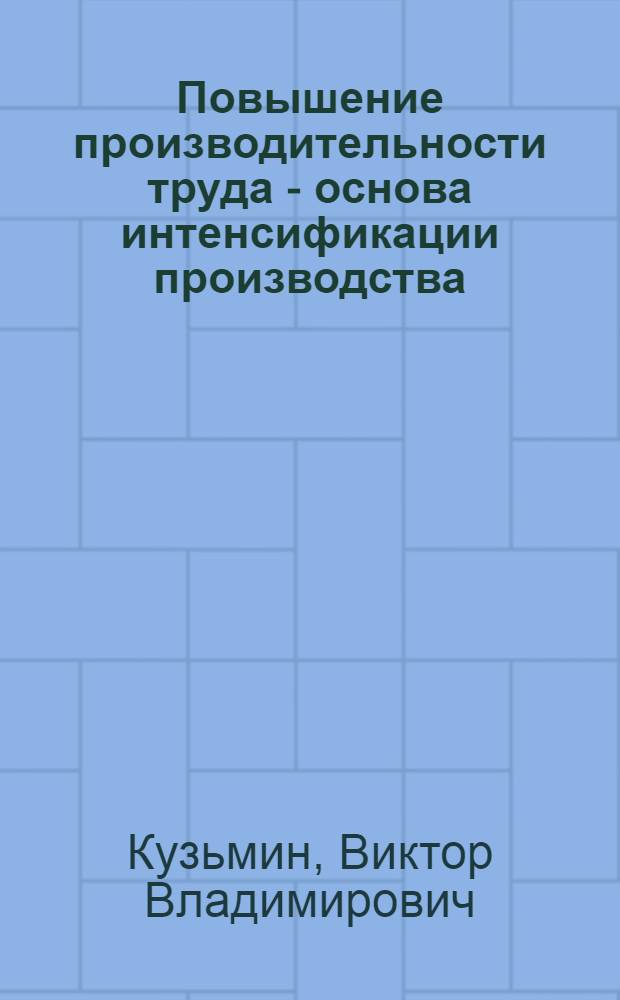 Повышение производительности труда - основа интенсификации производства

Кузьмин, Виктор Владимирович